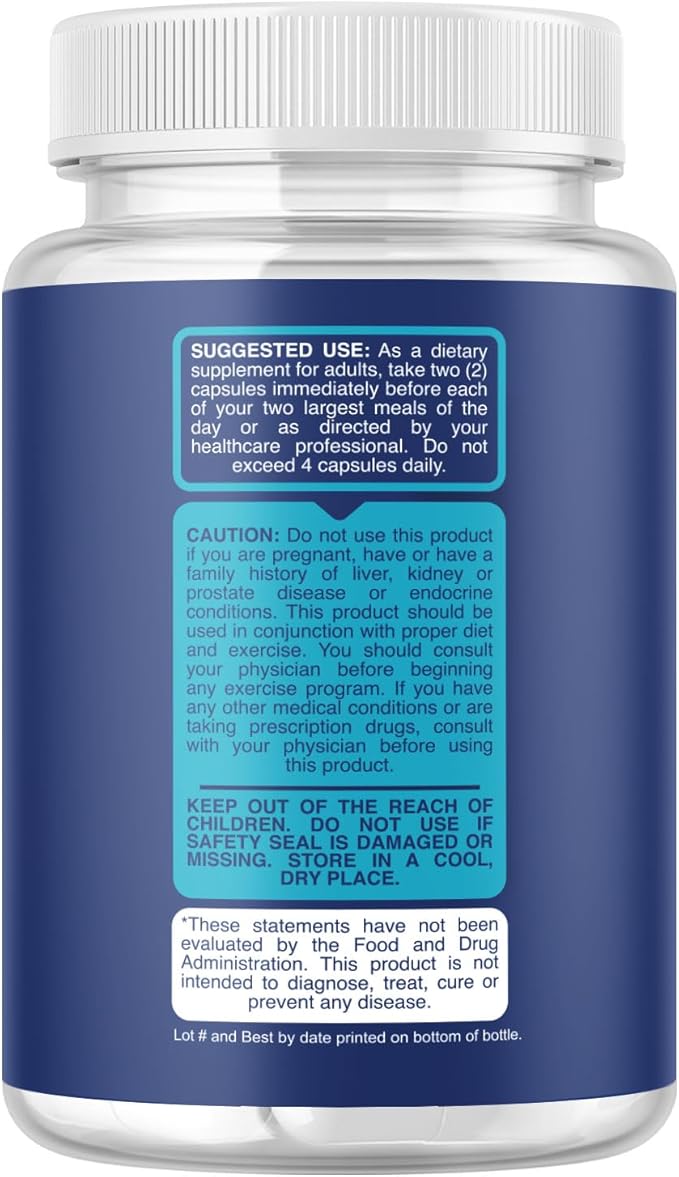 SUGGESTED USE: As a dietary supplement for adults, take two (2) capsules immediately before each of your two largest meals of the day or as directed by your healthcare professional. Do not exceed 4 capsules daily.

CAUTION: Do not use this product if you are pregnant, have or have a family history of liver, kidney or prostate disease or endocrine conditions. This product should be used in conjunction with proper diet and exercise. You should consult your physician before beginning any exercise program. If you have any other medical conditions or are taking prescription drugs, consult with your physician before using this product.

KEEP OUT OF THE REACH OF CHILDREN. DO NOT USE IF SAFETY SEAL IS DAMAGED OR MISSING. STORE IN A COOL, DRY PLACE.

*These statements have not been evaluated by the Food and Drug Administration. This product is not intended to diagnose, treat, cure or prevent any disease.

Lot # and Best by date printed on bottom of bottle.